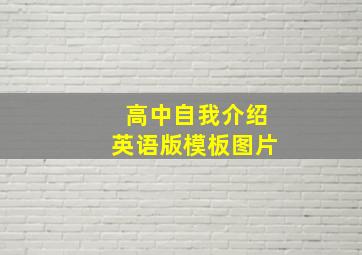 高中自我介绍
英语版模板图片